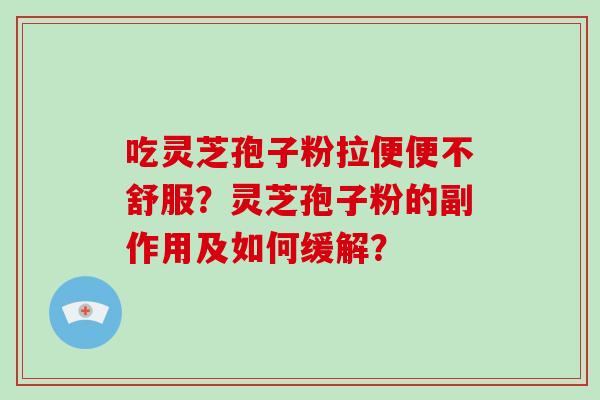 吃灵芝孢子粉拉便便不舒服？灵芝孢子粉的副作用及如何缓解？